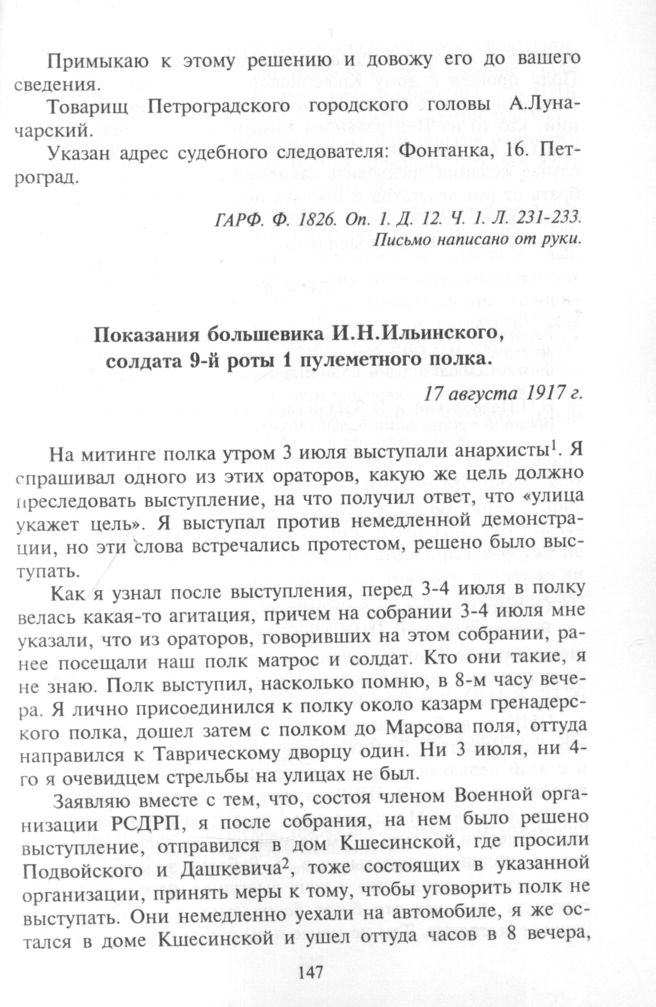 Примыкаю к этому решению и довожу его до вашего сведения.

Товарищ Петроградского городского головы А.Луначарский.

Указан адрес судебного следователя: Фонтанка, 16. Петроград.

ГАРФ. Ф. 1826. Оп. 1. Д. 12. Ч. 1. Л. 231-233.
Письмо написано от руки.

Показания большевика И.Н.Ильинского,
солдата 9-й роты 1 пулеметного полка.

17 августа 1917 г.

На митинге полка утром 3 июля выступали анархисты$^{1}$. Я спрашивал одного из этих ораторов, какую же цель должно преследовать выступление, на что получил ответ, что «улица укажет цель». Я выступал против немедленной демонстрации, но эти слова встречались протестом, решено было выступать.

Как я узнал после выступления, перед 3-4 июля в полку велась какая-то агитация, причем на собрании 3-4 июля мне указали, что из ораторов, говоривших на этом собрании, ранее посещали наш полк матрос и солдат. Кто они такие, я не знаю. Полк выступил, насколько помню, в 8-м часу вечера. Я лично присоединился к полку около казарм гренадерского полка, дошел затем с полком до Марсова поля, оттуда направился к Таврическому дворцу один. Ни 3 июля, ни 4-го я очевидцем стрельбы на улицах не был.

Заявляю вместе с тем, что, состоя членом Военной организации РСДРП, я после собрания, на нем было решено выступление, отправился в дом Кшесинской, где просили Подвойского и Дашкевича$^{2}$, тоже состоящих в указанной организации, принять меры к тому, чтобы уговорить полк не выступать. Они немедленно уехали на автомобиле, я же остался в доме Кшесинской и ушел оттуда часов в 8 вечера,

147